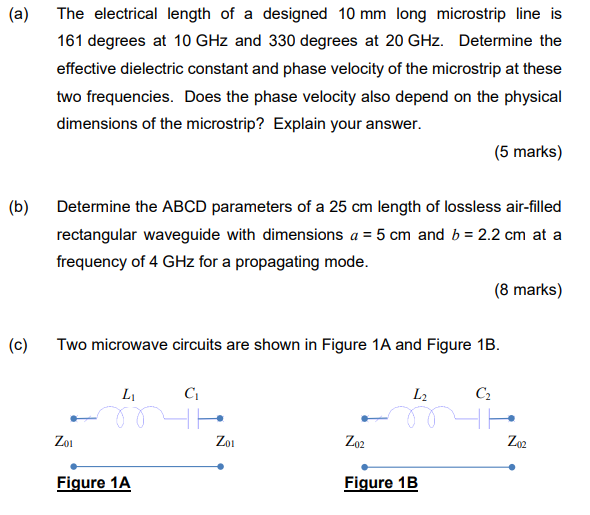 (a) The electrical length of a designed 10 mm long microstrip line is 161 degrees at 10 GHz and 330 degrees at 20 GHz. Determine the effective dielectric constant and phase velocity of the microstrip at these two frequencies. Does the phase velocity also depend on the physical dimensions of the microstrip? Explain your answer.

(5 marks)

(b) Determine the ABCD parameters of a 25 cm length of lossless air-filled rectangular waveguide with dimensions $a$ = 5 cm and $b$ = 2.2 cm at a frequency of 4 GHz for a propagating mode.

(8 marks)

(c) Two microwave circuits are shown in Figure 1A and Figure 1B.

$L_1$ $C_1$

$Z_{01}$ $Z_{01}$

Figure 1A

$L_2$ $C_2$

$Z_{02}$ $Z_{02}$

Figure 1B